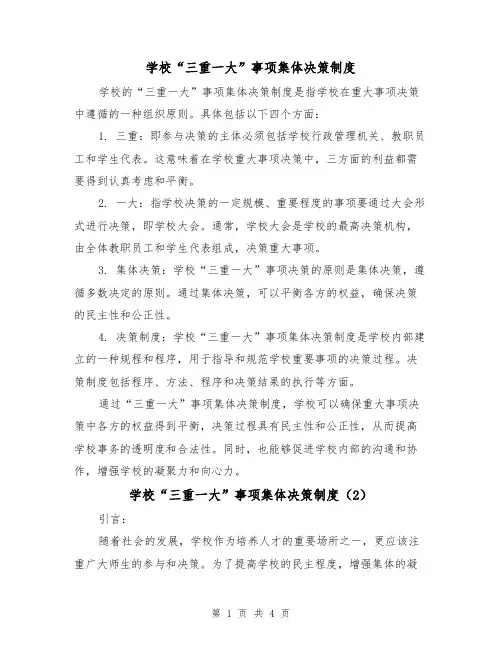 学校“三重一大”事项集体决策制度

学校的“三重一大”事项集体决策制度是指学校在重大事项决策中遵循的一种组织原则。具体包括以下四个方面：

1. 三重：即参与决策的主体必须包括学校行政管理机关、教职员工和学生代表。这意味着在学校重大事项决策中，三方面的利益都需要得到认真考虑和平衡。

2. 一大：指学校决策的一定规模、重要程度的事项要通过大会形式进行决策，即学校大会。通常，学校大会是学校的最高决策机构，由全体教职员工和学生代表组成，决策重大事项。

3. 集体决策：学校“三重一大”事项决策的原则是集体决策，遵循多数决定的原则。通过集体决策，可以平衡各方的权益，确保决策的民主性和公正性。

4. 决策制度：学校“三重一大”事项集体决策制度是学校内部建立的一种规程和程序，用于指导和规范学校重要事项的决策过程。决策制度包括程序、方法、程序和决策结果的执行等方面。

通过“三重一大”事项集体决策制度，学校可以确保重大事项决策中各方的权益得到平衡，决策过程具有民主性和公正性，从而提高学校事务的透明度和合法性。同时，也能够促进学校内部的沟通和协作，增强学校的凝聚力和向心力。

学校“三重一大”事项集体决策制度（2）

引言：

随着社会的发展，学校作为培养人才的重要场所之一，更应该注重广大师生的参与和决策。为了提高学校的民主程度，增强集体的凝

第 1 页 共 4 页